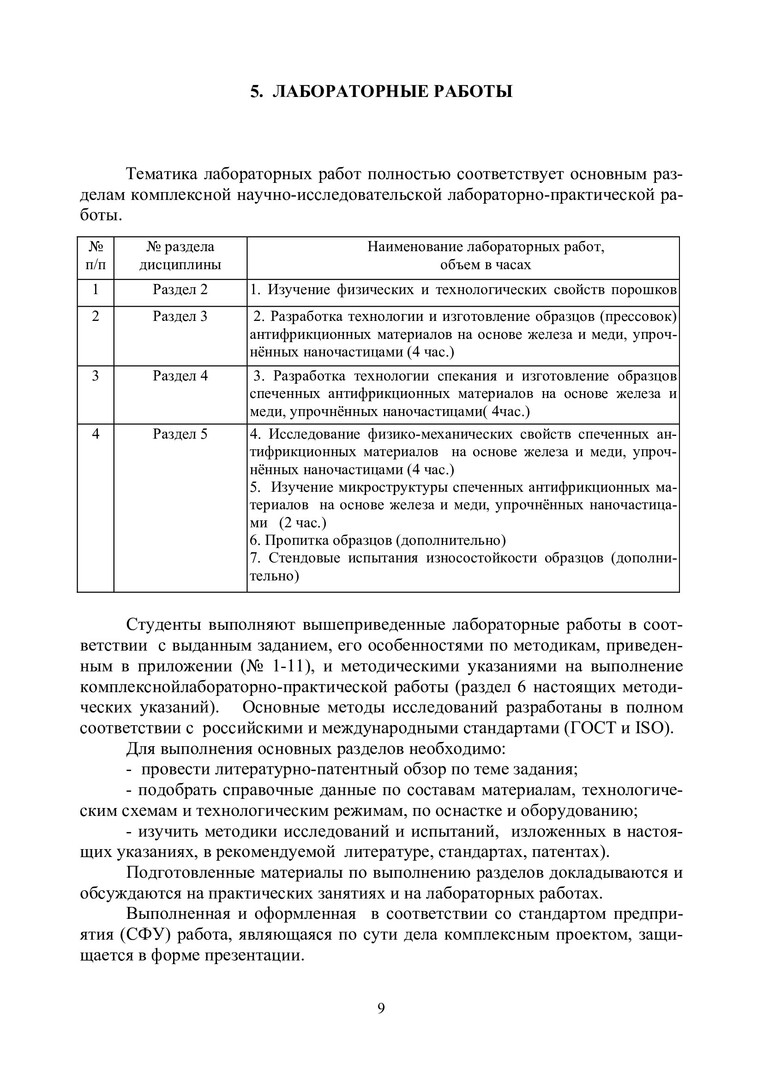 5. ЛАБОРАТОРНЫЕ РАБОТЫ

Тематика лабораторных работ полностью соответствует основным разделам комплексной научно-исследовательской лабораторно-практической работы.

| № п/п | № раздела дисциплины | Наименование лабораторных работ, объем в часах |
|---|---|---|
| 1 | Раздел 2 | 1. Изучение физических и технологических свойств порошков |
| 2 | Раздел 3 | 2. Разработка технологии и изготовление образцов (прессовок) антифрикционных материалов на основе железа и меди, упрочнённых наночастицами (4 час.) |
| 3 | Раздел 4 | 3. Разработка технологии спекания и изготовление образцов спеченных антифрикционных материалов на основе железа и меди, упрочнённых наночастицами( 4час.) |
| 4 | Раздел 5 | 4. Исследование физико-механических свойств спеченных антифрикционных материалов на основе железа и меди, упрочнённых наночастицами (4 час.) 5. Изучение микроструктуры спеченных антифрикционных материалов на основе железа и меди, упрочнённых наночастицами (2 час.) 6. Пропитка образцов (дополнительно) 7. Стендовые испытания износостойкости образцов (дополнительно) |

Студенты выполняют вышеприведенные лабораторные работы в соответствии с выданным заданием, его особенностями по методикам, приведенным в приложении (№ 1-11), и методическими указаниями на выполнение комплекснойлабораторно-практической работы (раздел 6 настоящих методических указаний). Основные методы исследований разработаны в полном соответствии с российскими и международными стандартами (ГОСТ и ISO).

Для выполнения основных разделов необходимо:

- провести литературно-патентный обзор по теме задания;

- подобрать справочные данные по составам материалам, технологическим схемам и технологическим режимам, по оснастке и оборудованию;

- изучить методики исследований и испытаний, изложенных в настоящих указаниях, в рекомендуемой литературе, стандартах, патентах).

Подготовленные материалы по выполнению разделов докладываются и обсуждаются на практических занятиях и на лабораторных работах.

Выполненная и оформленная в соответствии со стандартом предприятия (СФУ) работа, являющаяся по сути дела комплексным проектом, защищается в форме презентации.

9